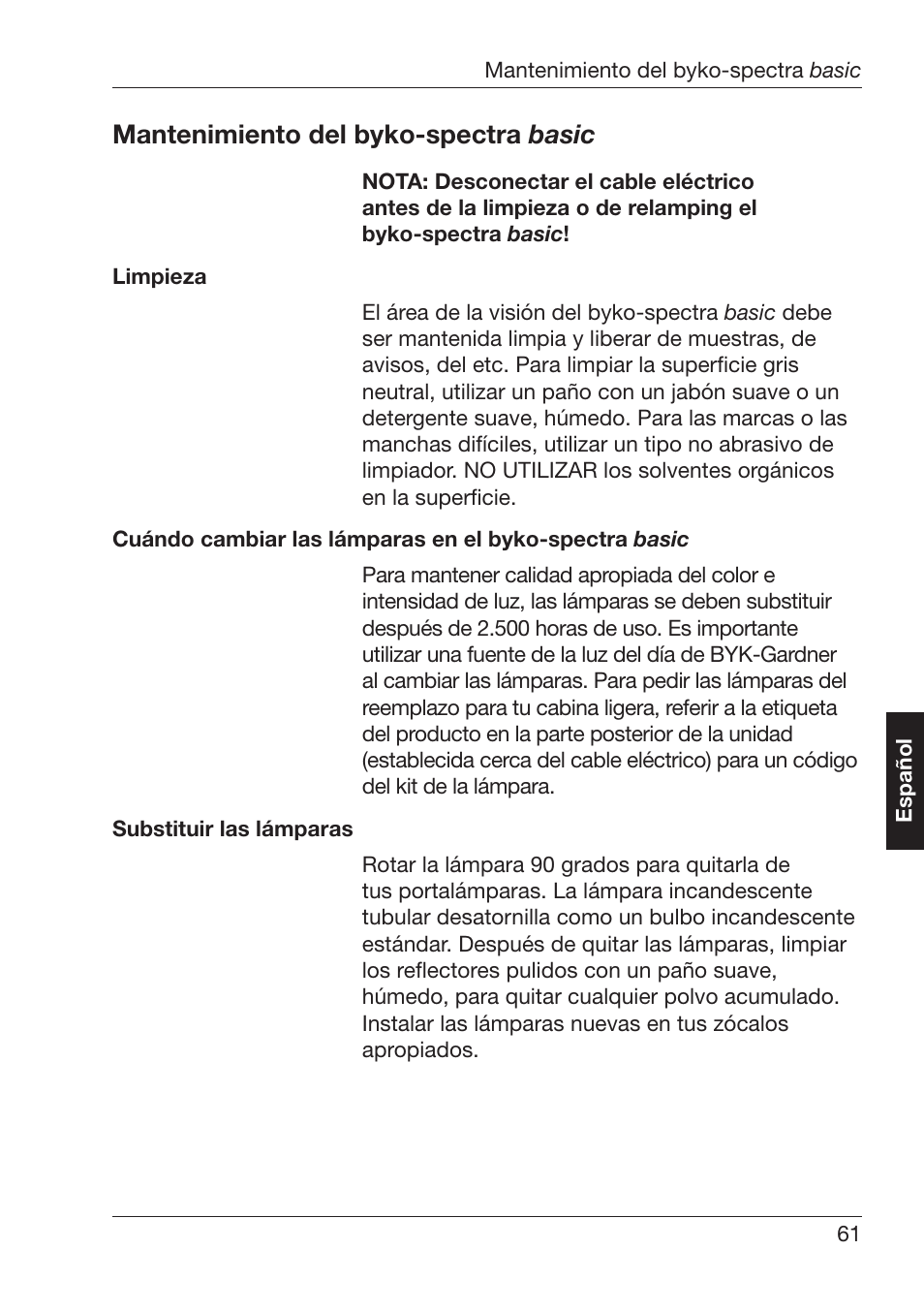 Mantenimiento del byko-spectra basic

Mantenimiento del byko-spectra basic

NOTA: Desconectar el cable eléctrico antes de la limpieza o de relamping el byko-spectra basic!

Limpieza

El área de la visión del byko-spectra basic debe ser mantenida limpia y liberar de muestras, de avisos, del etc. Para limpiar la superficie gris neutral, utilizar un paño con un jabón suave o un detergente suave, húmedo. Para las marcas o las manchas difíciles, utilizar un tipo no abrasivo de limpiador. NO UTILIZAR los solventes orgánicos en la superficie.

Cuándo cambiar las lámparas en el byko-spectra basic

Para mantener calidad apropiada del color e intensidad de luz, las lámparas se deben substituir después de 2.500 horas de uso. Es importante utilizar una fuente de la luz del día de BYK-Gardner al cambiar las lámparas. Para pedir las lámparas del reemplazo para tu cabina ligera, referir a la etiqueta del producto en la parte posterior de la unidad (establecida cerca del cable eléctrico) para un código del kit de la lámpara.

Substituir las lámparas

Rotar la lámpara 90 grados para quitarla de tus portalámparas. La lámpara incandescente tubular desatornilla como un bulbo incandescente estándar. Después de quitar las lámparas, limpiar los reflectores pulidos con un paño suave, húmedo, para quitar cualquier polvo acumulado. Instalar las lámparas nuevas en tus zócalos apropiados.

Español

61